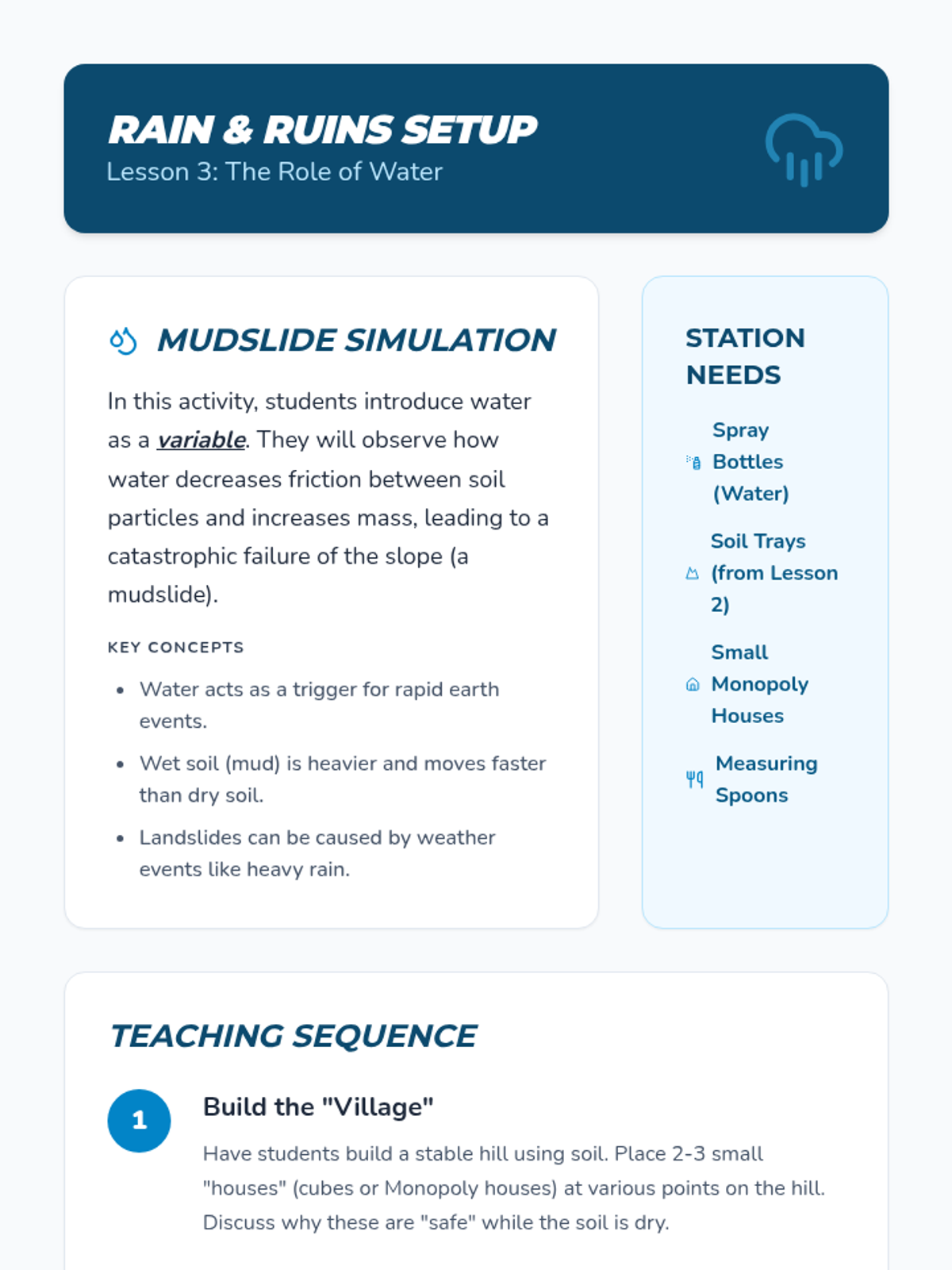 RAIN & RUINS SETUP
Lesson 3: The Role of Water

MUDSLIDE SIMULATION

In this activity, students introduce water as a variable. They will observe how water decreases friction between soil particles and increases mass, leading to a catastrophic failure of the slope (a mudslide).

KEY CONCEPTS

- Water acts as a trigger for rapid earth events.
- Wet soil (mud) is heavier and moves faster than dry soil.
- Landslides can be caused by weather events like heavy rain.

STATION NEEDS

Spray Bottles (Water)

Soil Trays (from Lesson 2)

Small Monopoly Houses

Measuring Spoons

TEACHING SEQUENCE

1

Build the "Village"

Have students build a stable hill using soil. Place 2-3 small "houses" (cubes or Monopoly houses) at various points on the hill. Discuss why these are "safe" while the soil is dry.